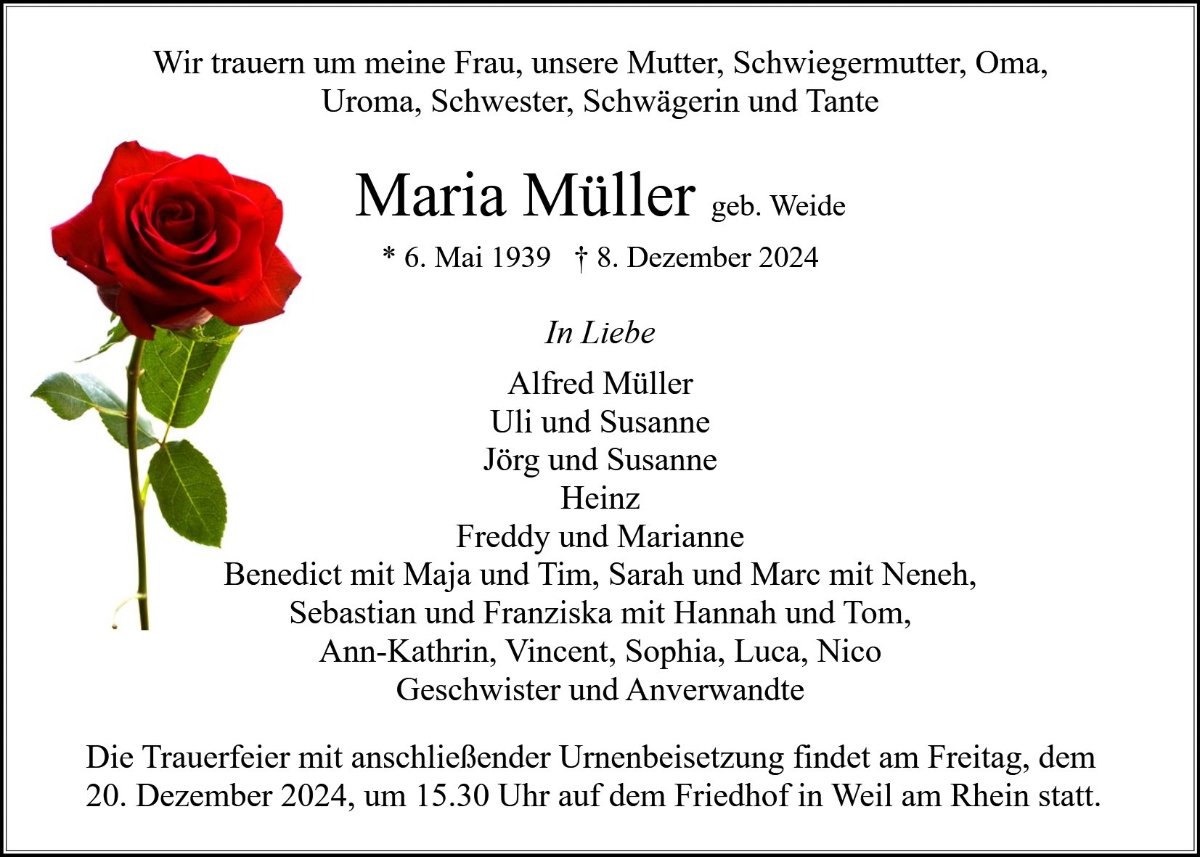 Wir trauern um meine Frau, unsere Mutter, Schwiegermutter, Oma, Uroma, Schwester, Schwägerin und Tante

Maria Müller geb. Weide

* 6. Mai 1939 † 8. Dezember 2024

In Liebe

Alfred Müller
Uli und Susanne
Jörg und Susanne
Heinz
Freddy und Marianne
Benedict mit Maja und Tim, Sarah und Marc mit Neneh,
Sebastian und Franziska mit Hannah und Tom,
Ann-Kathrin, Vincent, Sophia, Luca, Nico
Geschwister und Anverwandte

Die Trauerfeier mit anschließender Urnenbeisetzung findet am Freitag, dem 20. Dezember 2024, um 15.30 Uhr auf dem Friedhof in Weil am Rhein statt.